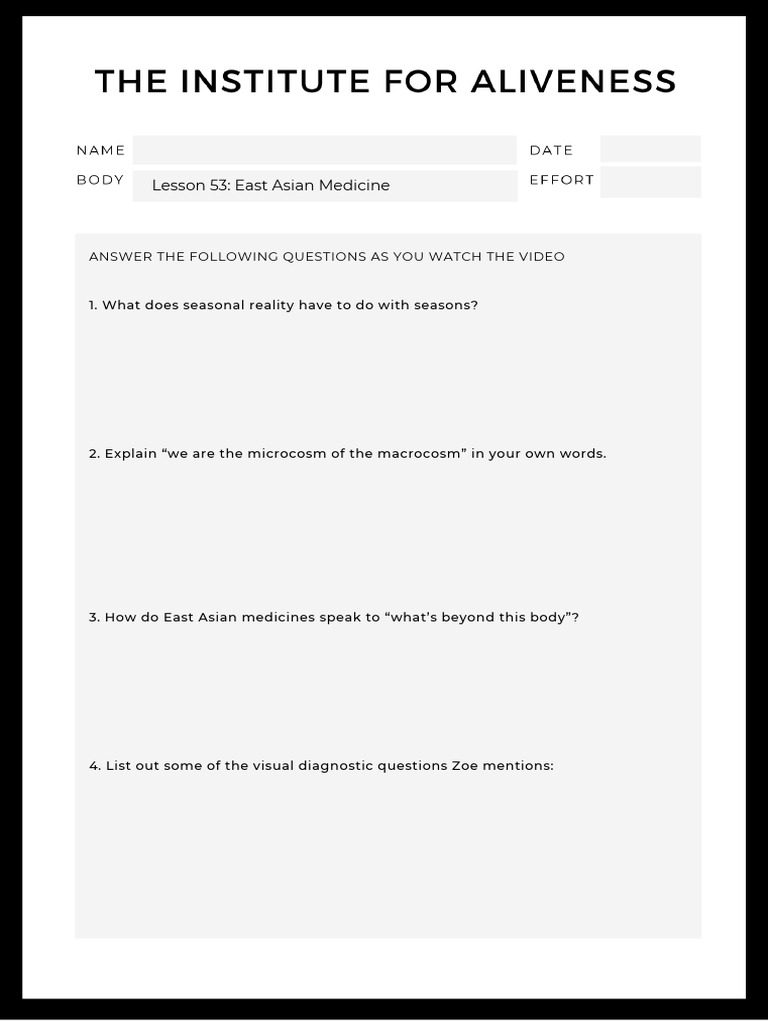 THE INSTITUTE FOR ALIVENESS

NAME

DATE

BODY Lesson 53: East Asian Medicine

EFFORT

ANSWER THE FOLLOWING QUESTIONS AS YOU WATCH THE VIDEO

1. What does seasonal reality have to do with seasons?

2. Explain “we are the microcosm of the macrocosm” in your own words.

3. How do East Asian medicines speak to “what’s beyond this body”?

4. List out some of the visual diagnostic questions Zoe mentions: